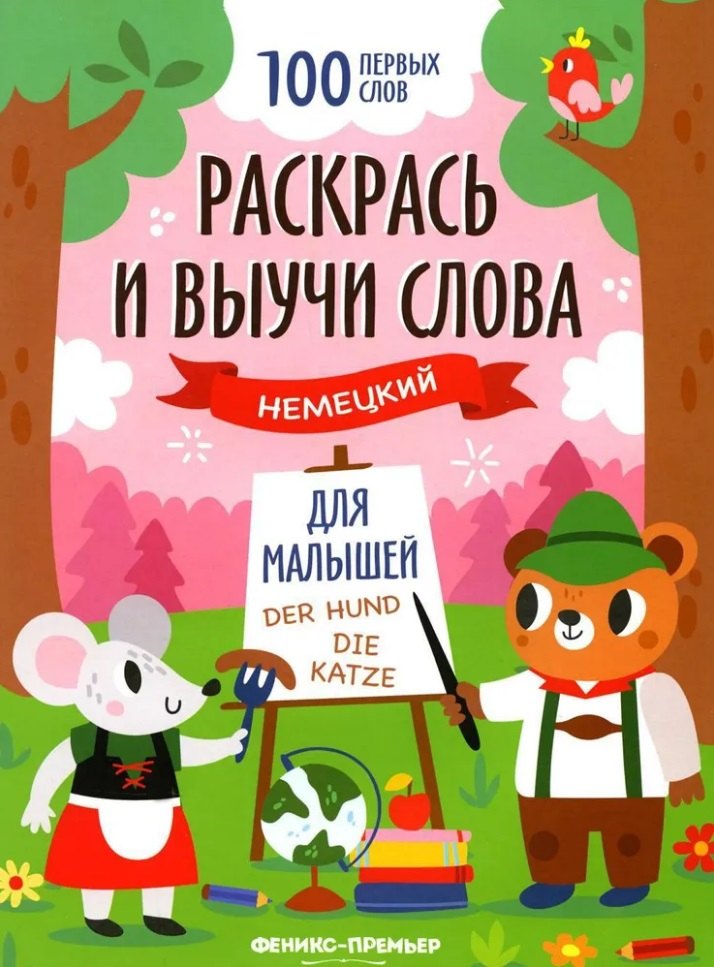 100 ПЕРВЫХ СЛОВ

РАСКРАСЬ И ВЫУЧИ СЛОВА

НЕМЕЦКИЙ

ДЛЯ МАЛЫШЕЙ

DER HUND
DIE KATZE

ФЕНИКС-ПРЕМЬЕР